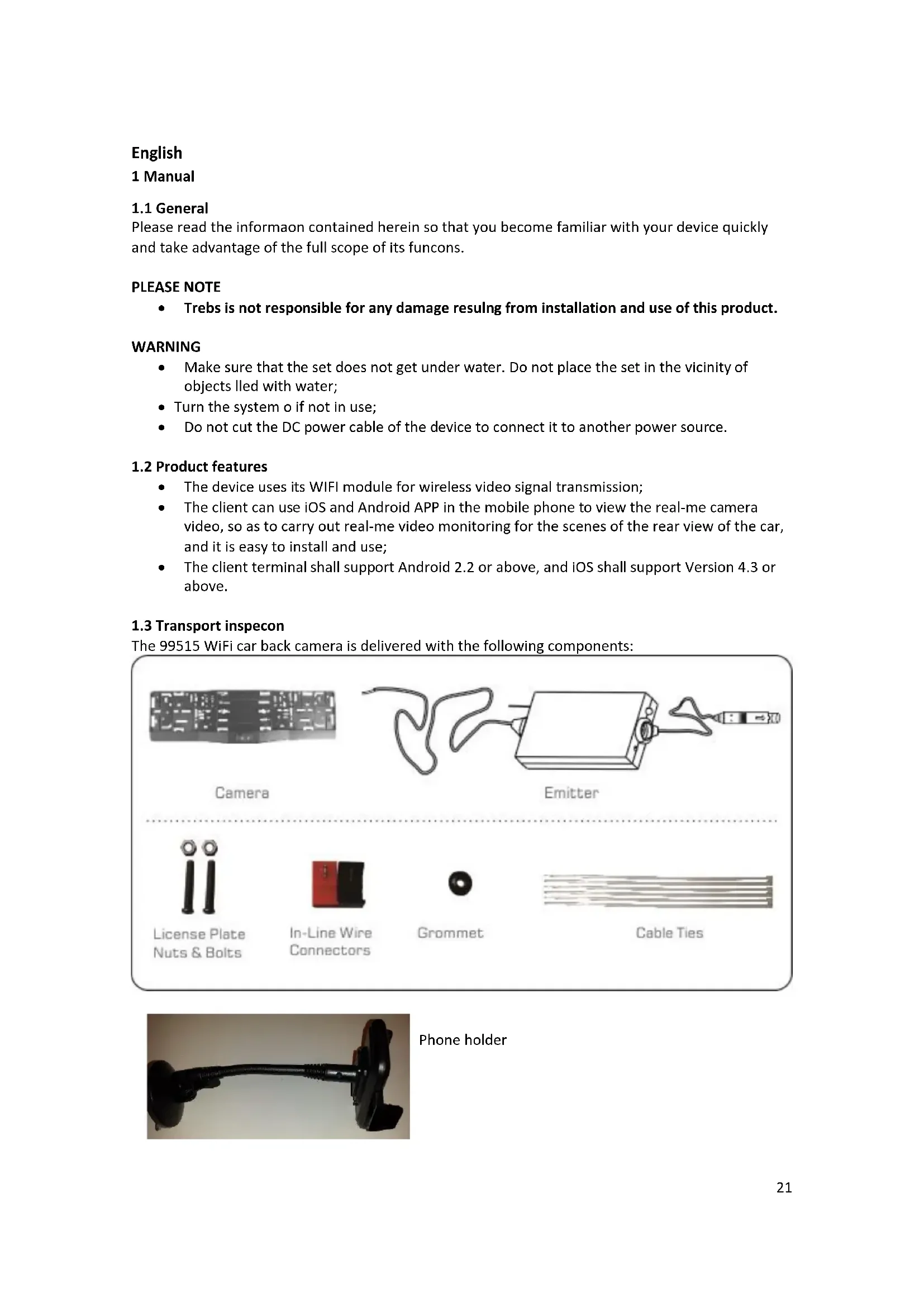 English
1 Manual

1.1 General
Please read the informaon contained herein so that you become familiar with your device quickly and take advantage of the full scope of its funcons.

PLEASE NOTE
• Trebs is not responsible for any damage resulng from installation and use of this product.

WARNING
• Make sure that the set does not get under water. Do not place the set in the vicinity of objects lled with water;
• Turn the system o if not in use;
• Do not cut the DC power cable of the device to connect it to another power source.

1.2 Product features
• The device uses its WIFI module for wireless video signal transmission;
• The client can use iOS and Android APP in the mobile phone to view the real-me camera video, so as to carry out real-me video monitoring for the scenes of the rear view of the car, and it is easy to install and use;
• The client terminal shall support Android 2.2 or above, and iOS shall support Version 4.3 or above.

1.3 Transport inspecon
The 99515 WiFi car back camera is delivered with the following components:

Camera

Emitter

License Plate Nuts & Bolts

In-Line Wire Connectors

Grommet

Cable Ties

Phone holder

21